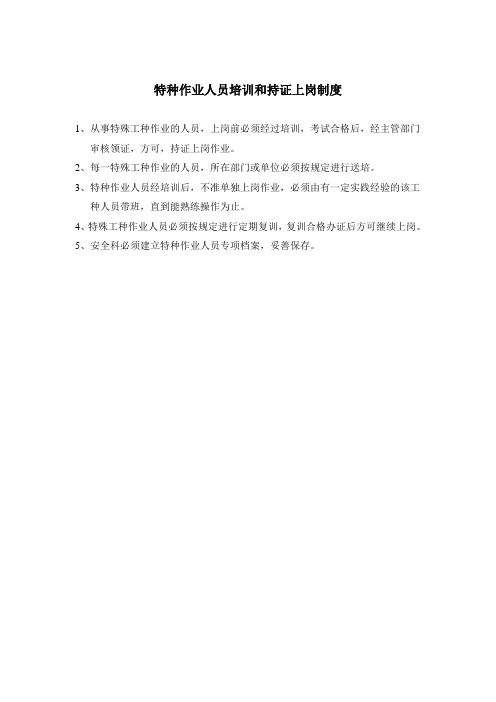 特种作业人员培训和持证上岗制度

1、从事特殊工种作业的人员，上岗前必须经过培训，考试合格后，经主管部门审核领证，方可，持证上岗作业。

2、每一特殊工种作业的人员，所在部门或单位必须按规定进行送培。

3、特种作业人员经培训后，不准单独上岗作业，必须由有一定实践经验的该工种人员带班，直到能熟练操作为止。

4、特殊工种作业人员必须按规定进行定期复训，复训合格办证后方可继续上岗。

5、安全科必须建立特种作业人员专项档案，妥善保存。